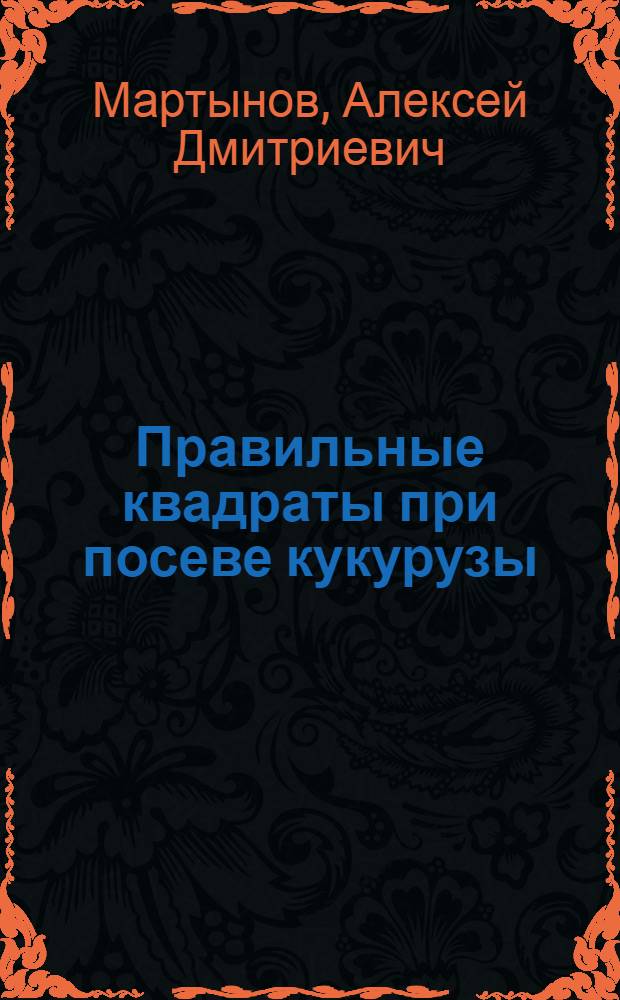 Мартынов, Алексей Дмитриевич

Правильные квадраты при посеве кукурузы